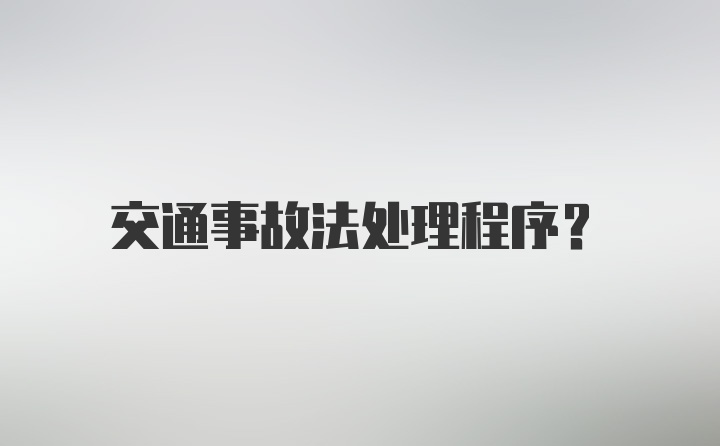 交通事故法处理程序？